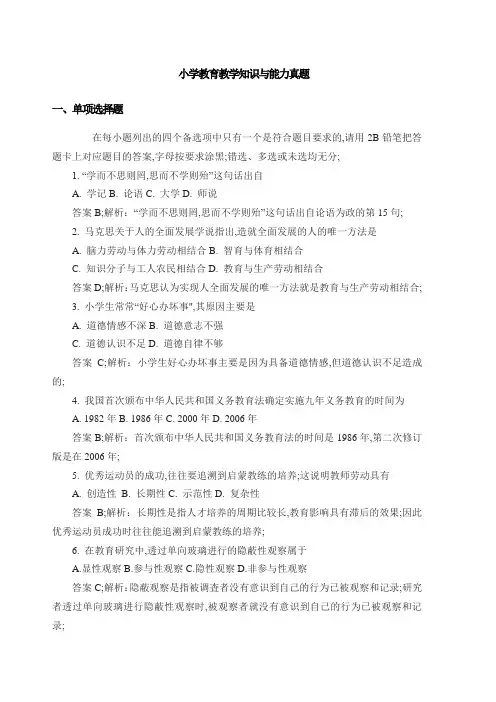 小学教育教学知识与能力真题

一、单项选择题

在每小题列出的四个备选项中只有一个是符合题目要求的,请用 2B 铅笔把答题卡上对应题目的答案,字母按要求涂黑;错选、多选或未选均无分;

1. “学而不思则罔,思而不学则殆”这句话出自

A. 学记 B. 论语 C. 大学 D. 师说

答案 B;解析:“学而不思则罔,思而不学则殆”这句话出自论语为政的第 15 句;

2. 马克思关于人的全面发展学说指出,造就全面发展的人的唯一方法是

A. 脑力劳动与体力劳动相结合 B. 智育与体育相结合

C. 知识分子与工人农民相结合 D. 教育与生产劳动相结合

答案 D;解析:马克思认为实现人全面发展的唯一方法就是教育与生产劳动相结合;

3. 小学生常常“好心办坏事”,其原因主要是

A. 道德情感不深 B. 道德意志不强

C. 道德认识不足 D. 道德自律不够

答案 C;解析:小学生好心办坏事主要是因为具备道德情感,但道德认识不足造成的;

4. 我国首次颁布中华人民共和国义务教育法确定实施九年义务教育的时间为

A. 1982 年 B. 1986 年 C. 2000 年 D. 2006 年

答案 B;解析:首次颁布中华人民共和国义务教育法的时间是 1986 年,第二次修订版是在 2006 年;

5. 优秀运动员的成功,往往要追溯到启蒙教练的培养;这说明教师劳动具有

A. 创造性 B. 长期性 C. 示范性 D. 复杂性

答案 B;解析:长期性是指人才培养的周期比较长,教育影响具有滞后的效果;因此优秀运动员成功时往往能追溯到启蒙教练的培养;

6. 在教育研究中,透过单向玻璃进行的隐蔽性观察属于

A.显性观察 B.参与性观察 C.隐性观察 D.非参与性观察

答案 C;解析:隐蔽观察是指被调查者没有意识到自己的行为已被观察和记录;研究者透过单向玻璃进行隐蔽性观察时,被观察者就没有意识到自己的行为已被观察和记录;